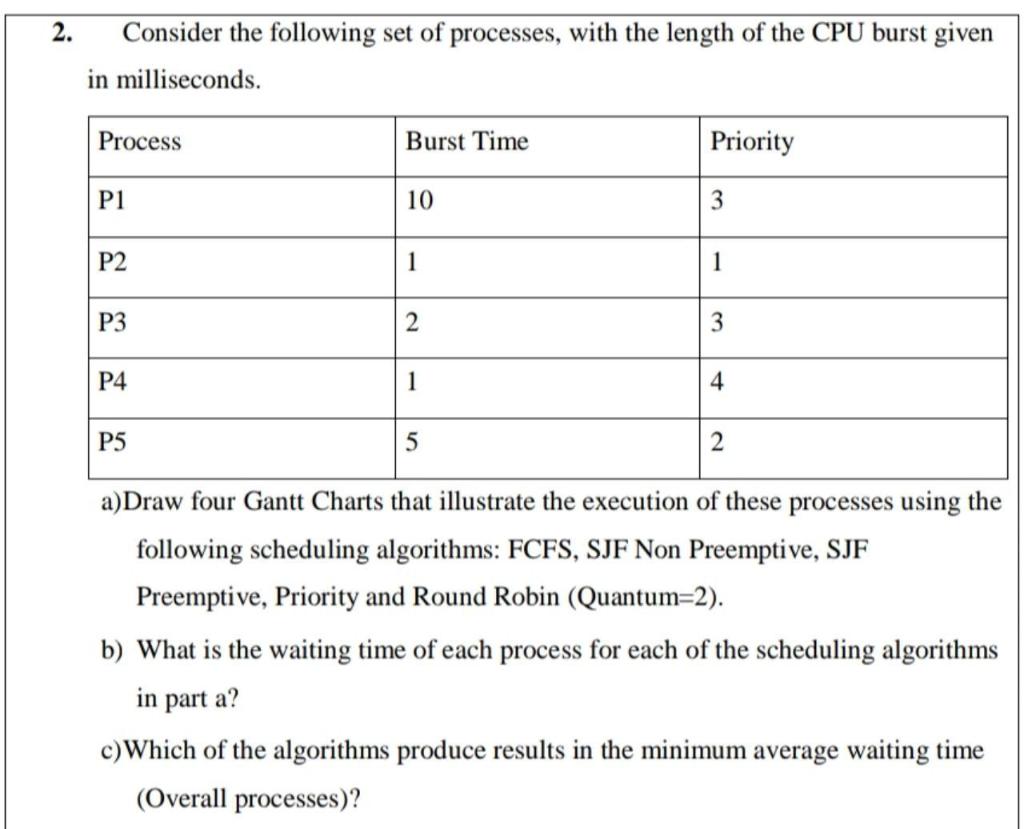 2. Consider the following set of processes, with the length of the CPU burst given in milliseconds.

| Process | Burst Time | Priority |
|---|---|---|
| P1 | 10 | 3 |
| P2 | 1 | 1 |
| P3 | 2 | 3 |
| P4 | 1 | 4 |
| P5 | 5 | 2 |

a)Draw four Gantt Charts that illustrate the execution of these processes using the following scheduling algorithms: FCFS, SJF Non Preemptive, SJF Preemptive, Priority and Round Robin (Quantum=2).

b) What is the waiting time of each process for each of the scheduling algorithms in part a?

c)Which of the algorithms produce results in the minimum average waiting time (Overall processes)?